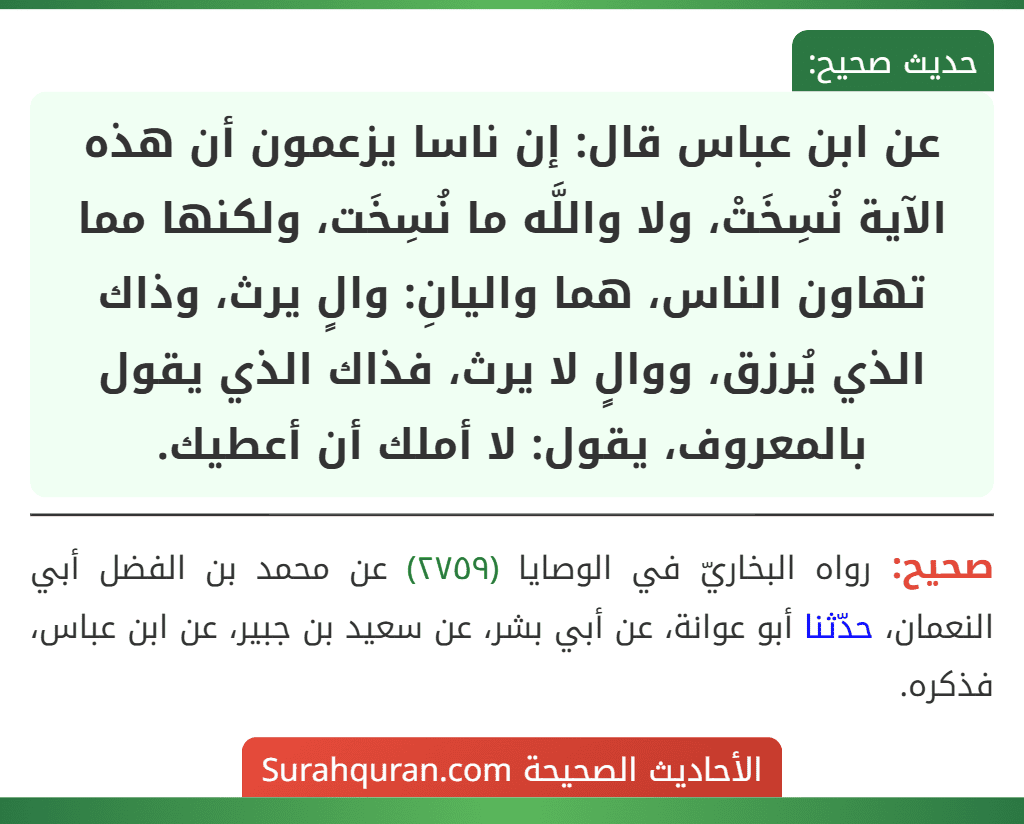 حديث صحيح:

عن ابن عباس قال: إن ناسا يزعمون أن هذه الآية نُسِخَتْ، ولا واللَّه ما نُسِخَت، ولكنها مما تهاون الناس، هما واليانِ: والٍ يرث، وذاك الذي يُرزق، ووالٍ لا يرث، فذاك الذي يقول بالمعروف، يقول: لا أملك أن أعطيك.

صحيح: رواه البخاريّ في الوصايا (٢٧٥٩) عن محمد بن الفضل أبي النعمان، حدّثنا أبو عوانة، عن أبي بشر، عن سعيد بن جبير، عن ابن عباس، فذكره.

الأحاديث الصحيحة Surahquran.com